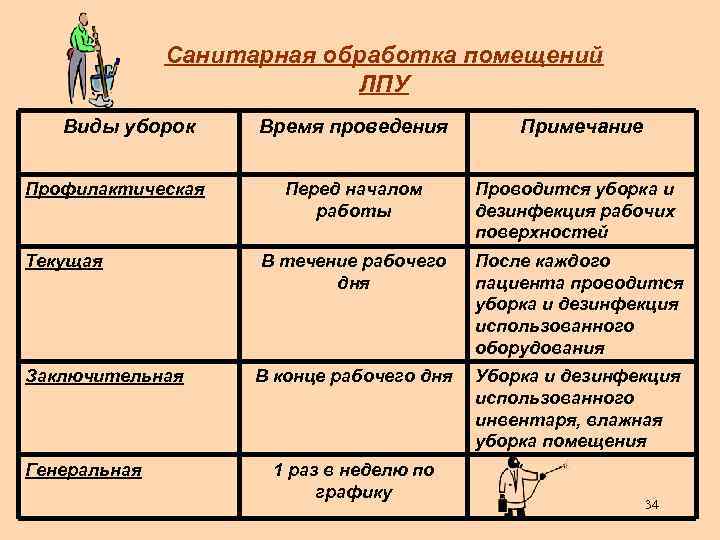 Санитарная обработка помещений ЛПУ

| Виды уборок | Время проведения | Примечание |
|---|---|---|
| Профилактическая | Перед началом работы | Проводится уборка и дезинфекция рабочих поверхностей |
| Текущая | В течение рабочего дня | После каждого пациента проводится уборка и дезинфекция использованного оборудования |
| Заключительная | В конце рабочего дня | Уборка и дезинфекция использованного инвентаря, влажная уборка помещения |
| Генеральная | 1 раз в неделю по графику | |

34